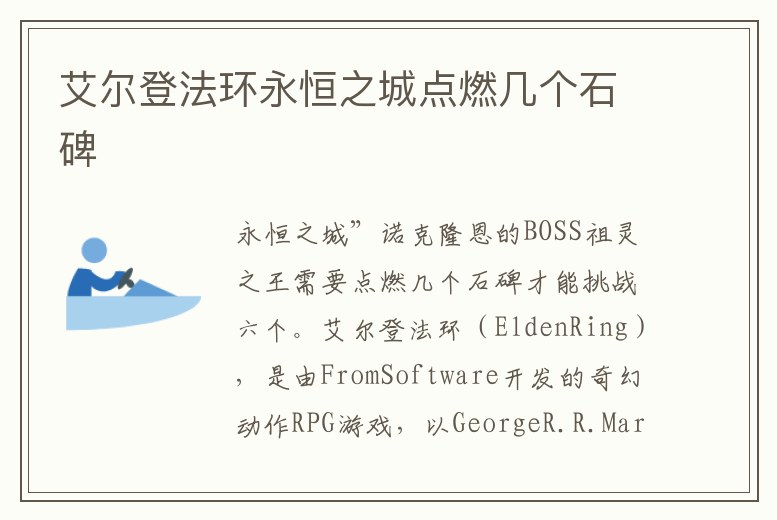 艾尔登法环永恒之城点燃几个石碑

永恒之城”诺克隆恩的BOSS祖灵之王需要点燃几个石碑才能挑战六个。艾尔登法环（EldenRing），是由FromSoftware开发的奇幻动作RPG游戏，以GeorgeR.R.Mar